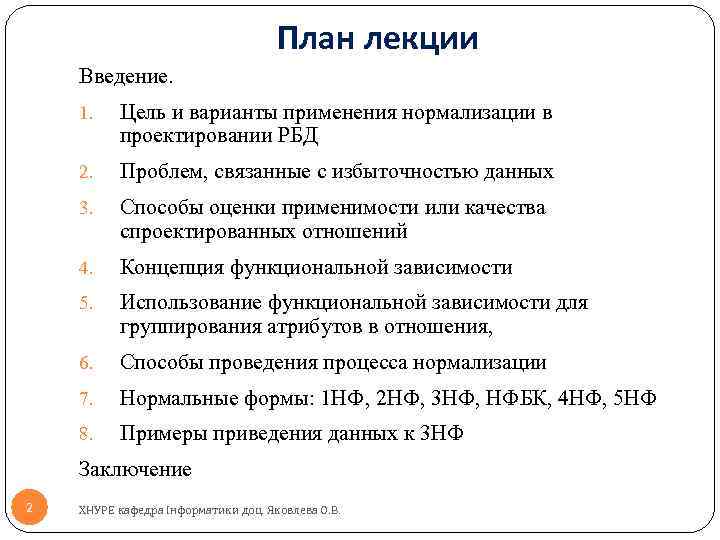 План лекции

Введение.

1. Цель и варианты применения нормализации в проектировании РБД

2. Проблем, связанные с избыточностью данных

3. Способы оценки применимости или качества спроектированных отношений

4. Концепция функциональной зависимости

5. Использование функциональной зависимости для группирования атрибутов в отношения,

6. Способы проведения процесса нормализации

7. Нормальные формы: 1НФ, 2НФ, 3НФ, НФБК, 4НФ, 5НФ

8. Примеры приведения данных к 3НФ

Заключение

2

ХНУРЕ кафедра Інформатики доц. Яковлева О.В.